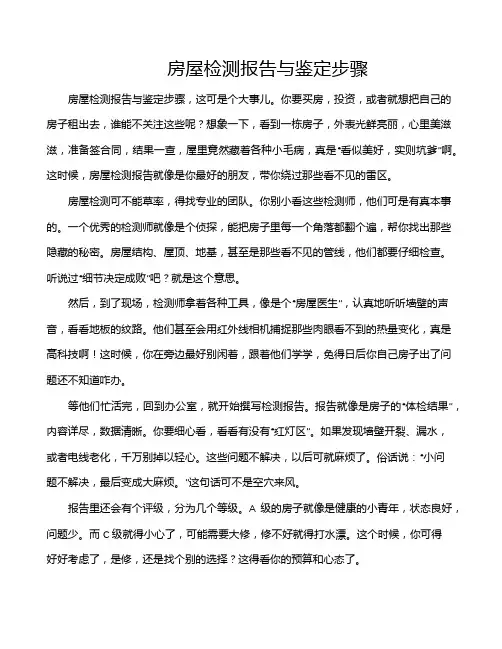 房屋检测报告与鉴定步骤

房屋检测报告与鉴定步骤，这可是个大事儿。你要买房，投资，或者就想把自己的房子租出去，谁能不关注这些呢？想象一下，看到一栋房子，外表光鲜亮丽，心里美滋滋，准备签合同，结果一查，屋里竟然藏着各种小毛病，真是“看似美好，实则坑爹”啊。这时候，房屋检测报告就像是你最好的朋友，带你绕过那些看不见的雷区。

房屋检测可不能草率，得找专业的团队。你别小看这些检测师，他们可是有真本事的。一个优秀的检测师就像是个侦探，能把房子里每一个角落都翻个遍，帮你找出那些隐藏的秘密。房屋结构、屋顶、地基，甚至是那些看不见的管线，他们都要仔细检查。听说过“细节决定成败”吧？就是这个意思。

然后，到了现场，检测师拿着各种工具，像是个“房屋医生”，认真地听听墙壁的声音，看看地板的纹路。他们甚至会用红外线相机捕捉那些肉眼看不到的热量变化，真是高科技啊！这时候，你在旁边最好别闲着，跟着他们学学，免得日后你自己房子出了问题还不知道咋办。

等他们忙活完，回到办公室，就开始撰写检测报告。报告就像是房子的“体检结果”，内容详尽，数据清晰。你要细心看，看看有没有“红灯区”。如果发现墙壁开裂、漏水，或者电线老化，千万别掉以轻心。这些问题不解决，以后可就麻烦了。俗话说：“小问题不解决，最后变成大麻烦。”这句话可不是空穴来风。

报告里还会有个评级，分为几个等级。A 级的房子就像是健康的小青年，状态良好，问题少。而 C 级就得小心了，可能需要大修，修不好就得打水漂。这个时候，你可得好好考虑了，是修，还是找个别的选择？这得看你的预算和心态了。